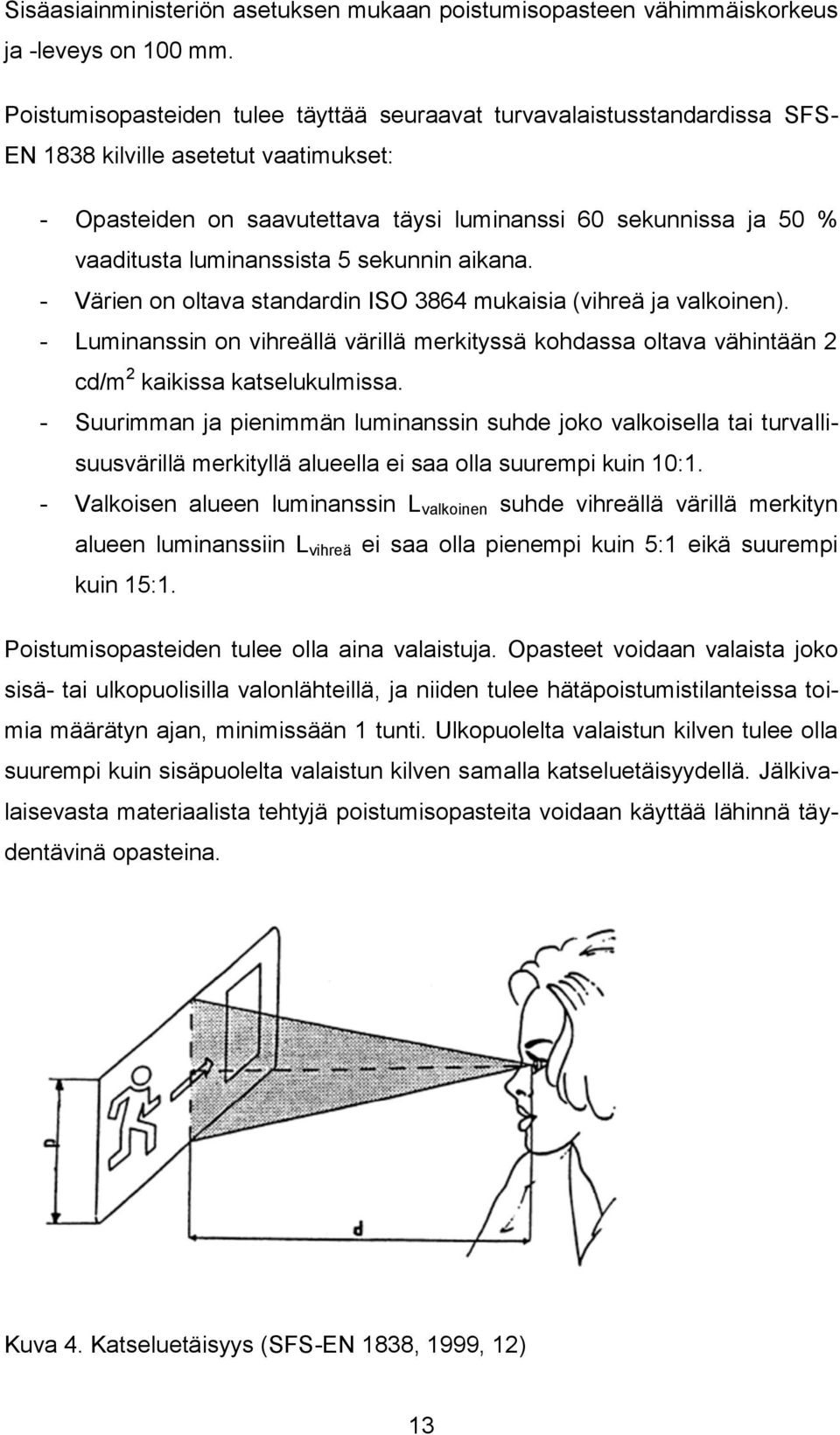 Sisäasiainministeriön asetuksen mukaan poistumisopasteen vähimmäiskorkeus ja -leveys on 100 mm.

Poistumisopasteiden tulee täyttää seuraavat turvavalaistusstandardissa SFS-EN 1838 kilville asetetut vaatimukset:

- Opasteiden on saavutettava täysi luminanssi 60 sekunnissa ja 50 % vaaditusta luminanssista 5 sekunnin aikana.
- Värien on oltava standardin ISO 3864 mukaisia (vihreä ja valkoinen).
- Luminanssin on vihreällä värillä merkityssä kohdassa oltava vähintään 2 cd/m$^2$ kaikissa katselukulmissa.
- Suurimman ja pienimmän luminanssin suhde joko valkoisella tai turvallisuusvärillä merkityllä alueella ei saa olla suurempi kuin 10:1.
- Valkoisen alueen luminanssin $L_{valkoinen}$ suhde vihreällä värillä merkityn alueen luminanssiin $L_{vihreä}$ ei saa olla pienempi kuin 5:1 eikä suurempi kuin 15:1.

Poistumisopasteiden tulee olla aina valaistuja. Opasteet voidaan valaista joko sisä- tai ulkopuolisilla valonlähteillä, ja niiden tulee hätäpoistumistilanteissa toimia määrätyn ajan, minimissään 1 tunti. Ulkopuolelta valaistun kilven tulee olla suurempi kuin sisäpuolelta valaistun kilven samalla katseluetäisyydellä. Jälkivalaisevasta materiaalista tehtyjä poistumisopasteita voidaan käyttää lähinnä täydentävinä opasteina.

p

d

Kuva 4. Katseluetäisyys (SFS-EN 1838, 1999, 12)

13